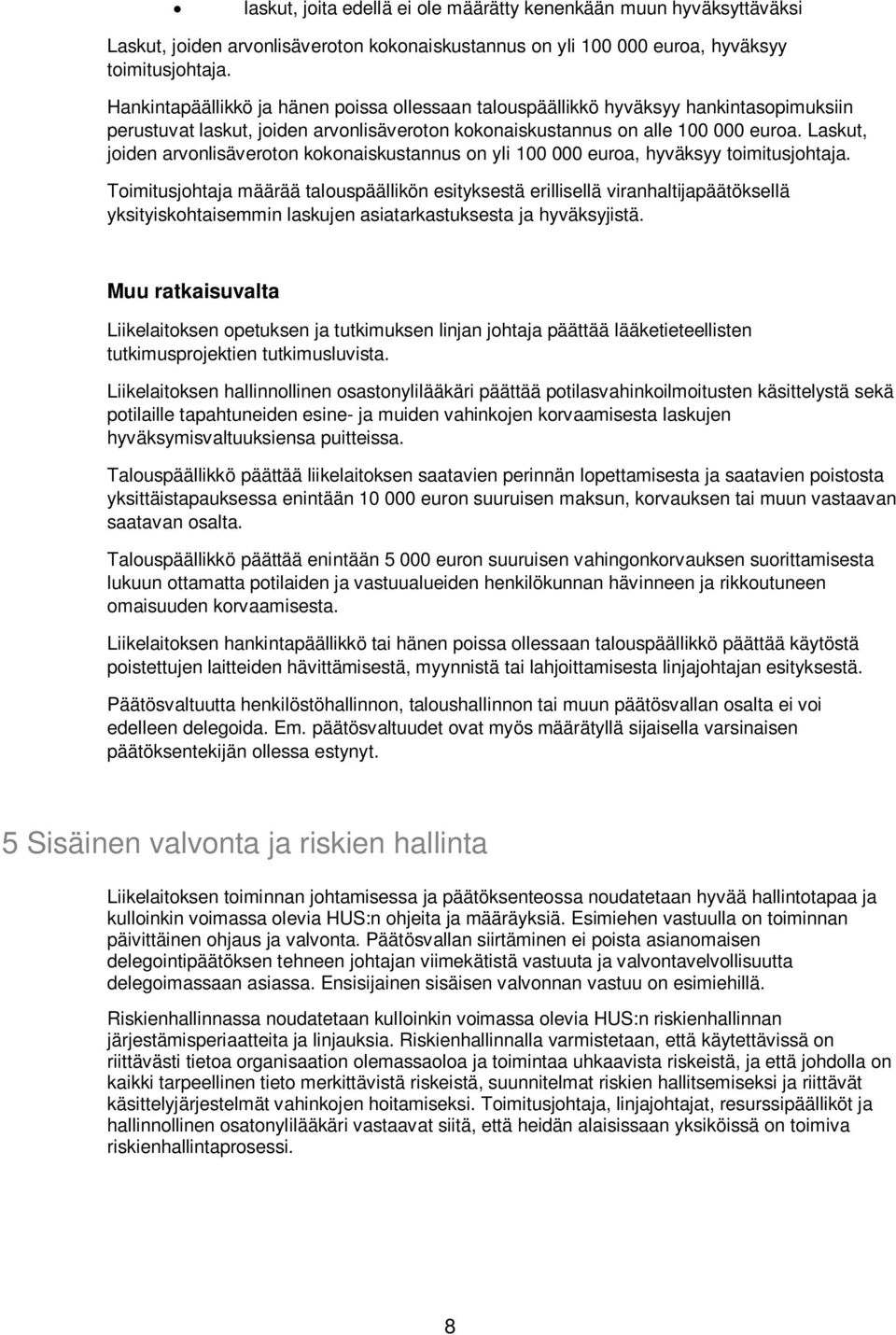 • laskut, joita edellä ei ole määrätty kenenkään muun hyväksyttäväksi

Laskut, joiden arvonlisäveroton kokonaiskustannus on yli 100 000 euroa, hyväksyy toimitusjohtaja.

Hankintapäällikkö ja hänen poissa ollessaan talouspäällikkö hyväksyy hankintasopimuksiin perustuvat laskut, joiden arvonlisäveroton kokonaiskustannus on alle 100 000 euroa. Laskut, joiden arvonlisäveroton kokonaiskustannus on yli 100 000 euroa, hyväksyy toimitusjohtaja.

Toimitusjohtaja määrää talouspäällikön esityksestä erillisellä viranhaltijapäätöksellä yksityiskohtaisemmin laskujen asiatarkastuksesta ja hyväksyjistä.

Muu ratkaisuvalta

Liikelaitoksen opetuksen ja tutkimuksen linjan johtaja päättää lääketieteellisten tutkimusprojektien tutkimusluvista.

Liikelaitoksen hallinnollinen osastonylilääkäri päättää potilasvahinkoilmoitusten käsittelystä sekä potilaille tapahtuneiden esine- ja muiden vahinkojen korvaamisesta laskujen hyväksymisvaltuuksiensa puitteissa.

Talouspäällikkö päättää liikelaitoksen saatavien perinnän lopettamisesta ja saatavien poistosta yksittäistapauksessa enintään 10 000 euron suuruisen maksun, korvauksen tai muun vastaavan saatavan osalta.

Talouspäällikkö päättää enintään 5 000 euron suuruisen vahingonkorvauksen suorittamisesta lukuun ottamatta potilaiden ja vastuualueiden henkilökunnan hävinneen ja rikkoutuneen omaisuuden korvaamisesta.

Liikelaitoksen hankintapäällikkö tai hänen poissa ollessaan talouspäällikkö päättää käytöstä poistettujen laitteiden hävittämisestä, myynnistä tai lahjoittamisesta linjajohtajan esityksestä.

Päätösvaltuutta henkilöstöhallinnon, taloushallinnon tai muun päätösvallan osalta ei voi edelleen delegoida. Em. päätösvaltuudet ovat myös määrätyllä sijaisella varsinaisen päätöksentekijän ollessa estynyt.

5 Sisäinen valvonta ja riskien hallinta

Liikelaitoksen toiminnan johtamisessa ja päätöksenteossa noudatetaan hyvää hallintotapaa ja kulloinkin voimassa olevia HUS:n ohjeita ja määräyksiä. Esimiehen vastuulla on toiminnan päivittäinen ohjaus ja valvonta. Päätösvallan siirtäminen ei poista asianomaisen delegointipäätöksen tehneen johtajan viimekätistä vastuuta ja valvontavelvollisuutta delegoimassaan asiassa. Ensisijainen sisäisen valvonnan vastuu on esimiehillä.

Riskienhallinnassa noudatetaan kulloinkin voimassa olevia HUS:n riskienhallinnan järjestämisperiaatteita ja linjauksia. Riskienhallinnalla varmistetaan, että käytettävissä on riittävästi tietoa organisaation olemassaoloa ja toimintaa uhkaavista riskeistä, ja että johdolla on kaikki tarpeellinen tieto merkittävistä riskeistä, suunnitelmat riskien hallitsemiseksi ja riittävät käsittelyjärjestelmät vahinkojen hoitamiseksi. Toimitusjohtaja, linjajohtajat, resurssipäälliköt ja hallinnollinen osatonylilääkäri vastaavat siitä, että heidän alaisissaan yksiköissä on toimiva riskienhallintaprosessi.

8